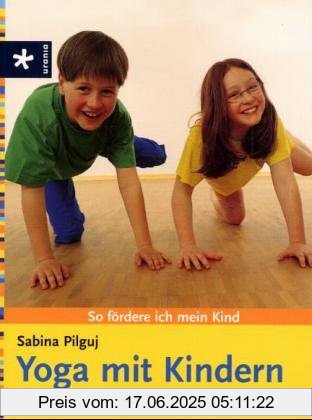 urania

So fördere ich mein Kind

Sabina Pilguj

Yoga mit Kindern

Preis vom: 17.06.2025 05:11:22